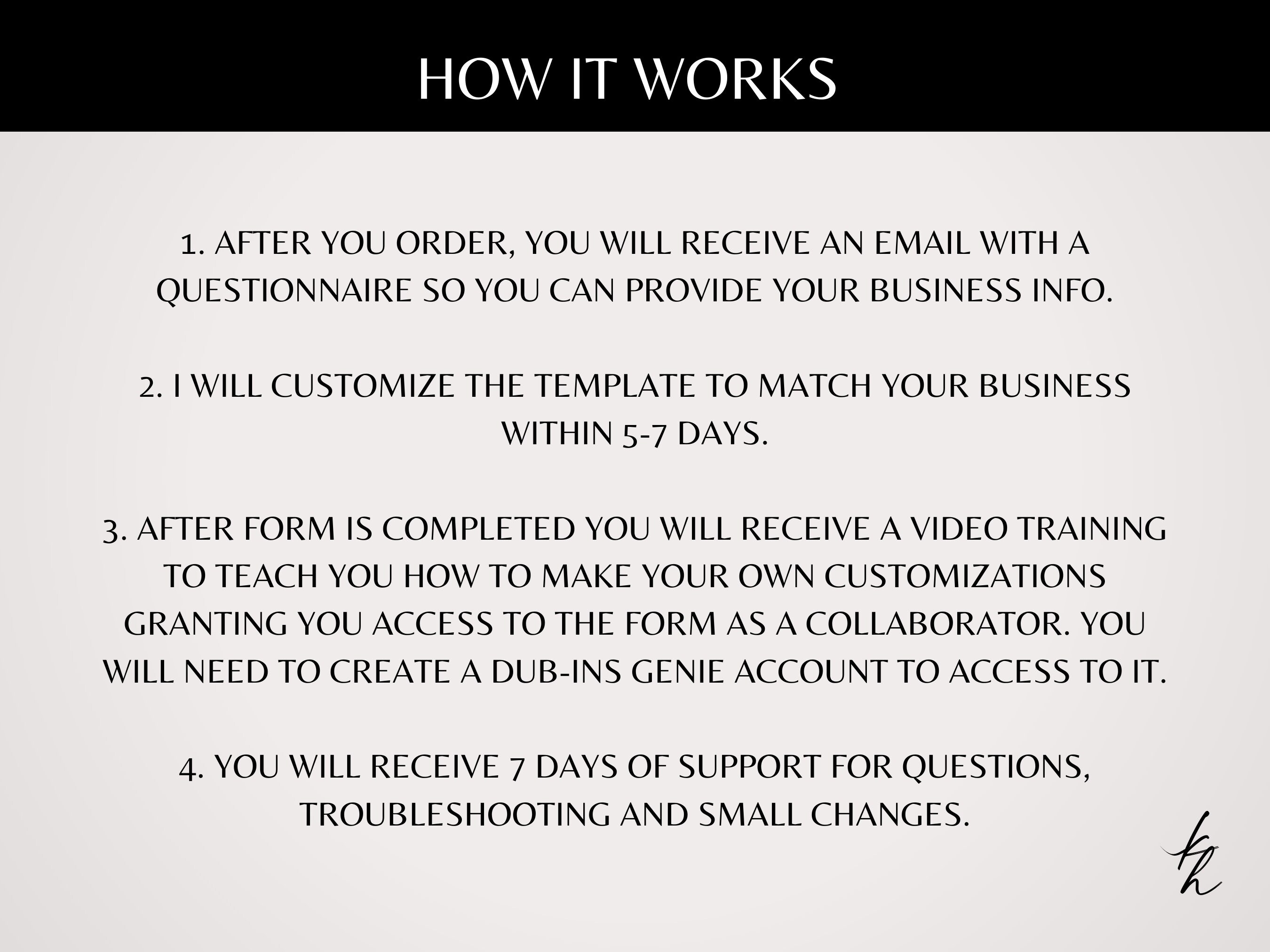 HOW IT WORKS

1. AFTER YOU ORDER, YOU WILL RECEIVE AN EMAIL WITH A QUESTIONNAIRE SO YOU CAN PROVIDE YOUR BUSINESS INFO.

2. I WILL CUSTOMIZE THE TEMPLATE TO MATCH YOUR BUSINESS WITHIN 5-7 DAYS.

3. AFTER FORM IS COMPLETED YOU WILL RECEIVE A VIDEO TRAINING TO TEACH YOU HOW TO MAKE YOUR OWN CUSTOMIZATIONS GRANTING YOU ACCESS TO THE FORM AS A COLLABORATOR. YOU WILL NEED TO CREATE A DUB-INS GENIE ACCOUNT TO ACCESS TO IT.

4. YOU WILL RECEIVE 7 DAYS OF SUPPORT FOR QUESTIONS, TROUBLESHOOTING AND SMALL CHANGES.

kh